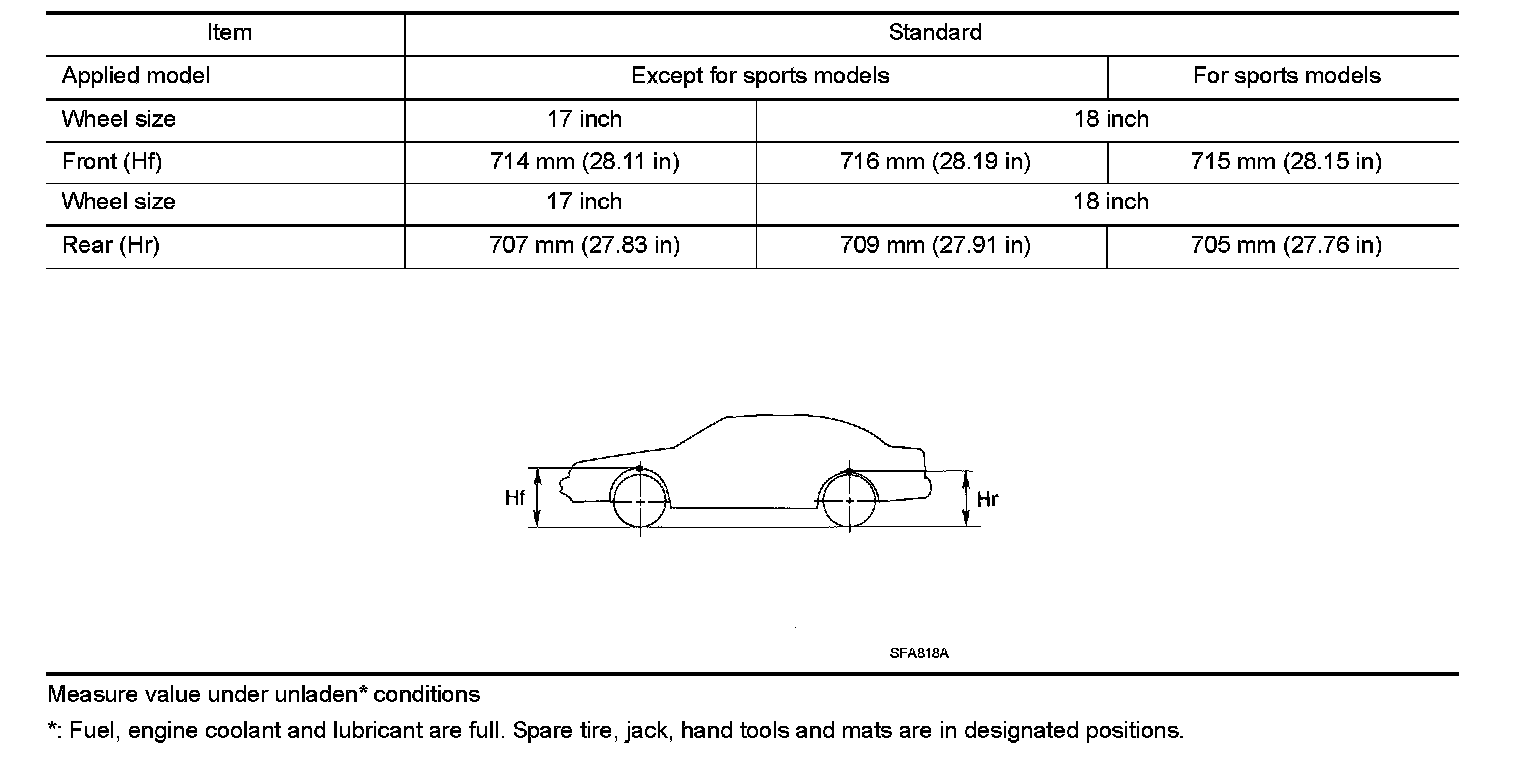 | Item | Standard | | |
|---|---|---|---|
| Applied model | Except for sports models | | For sports models |
| Wheel size | 17 inch | 18 inch | |
| Front (Hf) | 714 mm (28.11 in) | 716 mm (28.19 in) | 715 mm (28.15 in) |
| Wheel size | 17 inch | 18 inch | |
| Rear (Hr) | 707 mm (27.83 in) | 709 mm (27.91 in) | 705 mm (27.76 in) |

Hf

Hr

SFA818A

Measure value under unladen* conditions

*: Fuel, engine coolant and lubricant are full. Spare tire, jack, hand tools and mats are in designated positions.